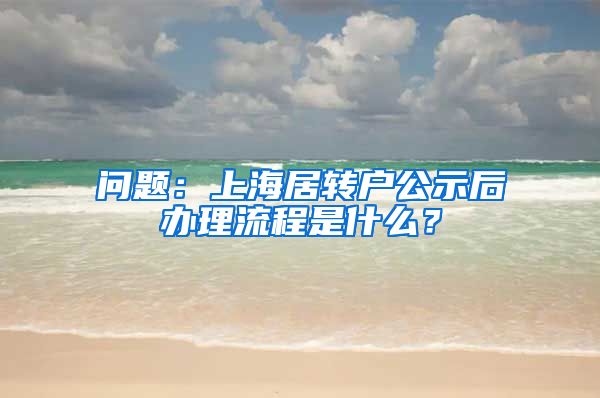 问题：上海居转户公示后办理流程是什么？